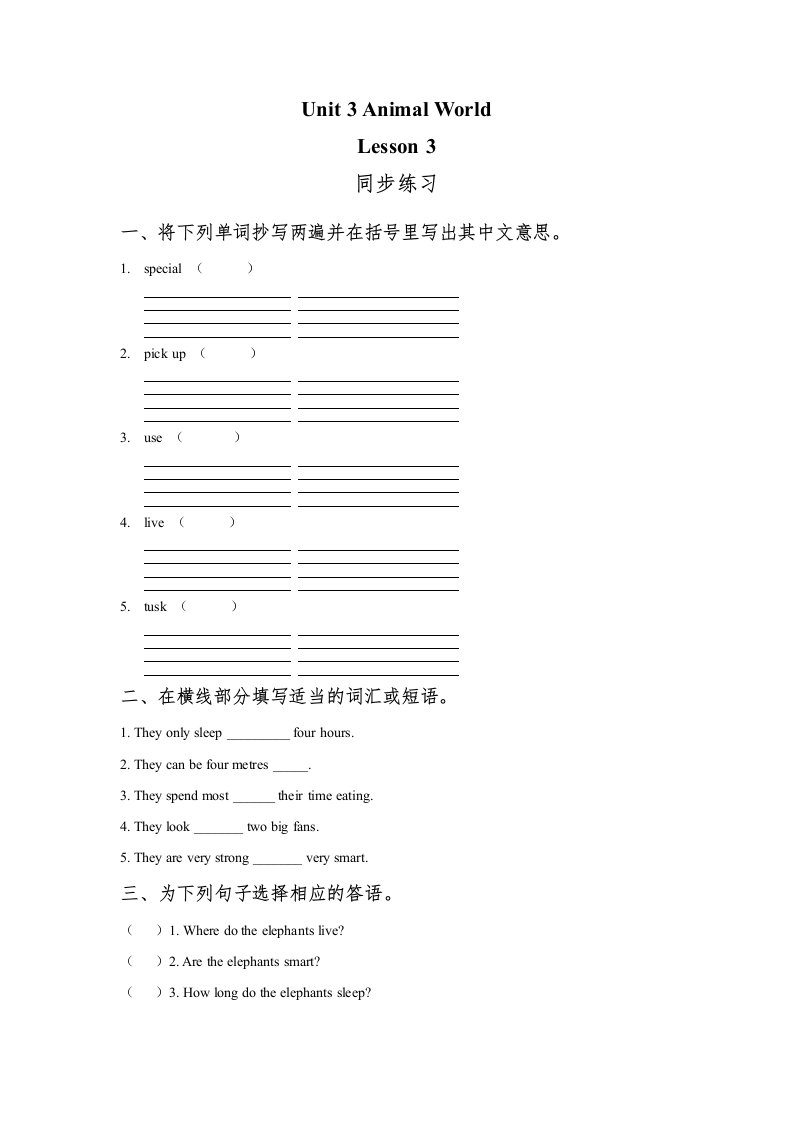 Unit 3 Animal World

Lesson 3

同步练习

一、将下列单词抄写两遍并在括号里写出其中文意思。

1. special （ ）

2. pick up （ ）

3. use （ ）

4. live （ ）

5. tusk （ ）

二、在横线部分填写适当的词汇或短语。

1. They only sleep _________ four hours.

2. They can be four metres _____.

3. They spend most ______ their time eating.

4. They look _______ two big fans.

5. They are very strong _______ very smart.

三、为下列句子选择相应的答语。

（ ）1. Where do the elephants live?

（ ）2. Are the elephants smart?

（ ）3. How long do the elephants sleep?